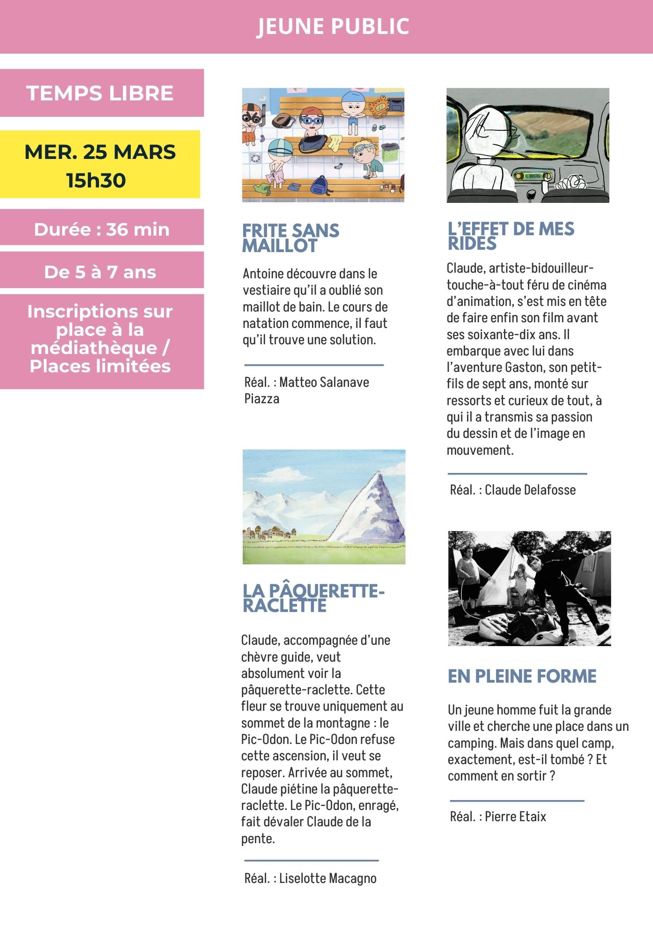 JEUNE PUBLIC

TEMPS LIBRE

MER. 25 MARS
15h30

Durée : 36 min

De 5 à 7 ans

Inscriptions sur place à la médiathèque / Places limitées

FRITE SANS MAILLOT

Antoine découvre dans le vestiaire qu'il a oublié son maillot de bain. Le cours de natation commence, il faut qu'il trouve une solution.

Réal. : Matteo Salanave Piazza

LA PÂQUERETTE-RACLETTE

Claude, accompagnée d'une chèvre guide, veut absolument voir la pâquerette-raclette. Cette fleur se trouve uniquement au sommet de la montagne : le Pic-Odon. Le Pic-Odon refuse cette ascension, il veut se reposer. Arrivée au sommet, Claude piétine la pâquerette-raclette. Le Pic-Odon, enragé, fait dévaler Claude de la pente.

Réal. : Liselotte Macagno

L'EFFET DE MES RIDES

Claude, artiste-bidouilleur-touche-à-tout féru de cinéma d'animation, s'est mis en tête de faire enfin son film avant ses soixante-dix ans. Il embarque avec lui dans l'aventure Gaston, son petit-fils de sept ans, monté sur ressorts et curieux de tout, à qui il a transmis sa passion du dessin et de l'image en mouvement.

Réal. : Claude Delafosse

EN PLEINE FORME

Un jeune homme fuit la grande ville et cherche une place dans un camping. Mais dans quel camp, exactement, est-il tombé ? Et comment en sortir ?

Réal. : Pierre Etaix